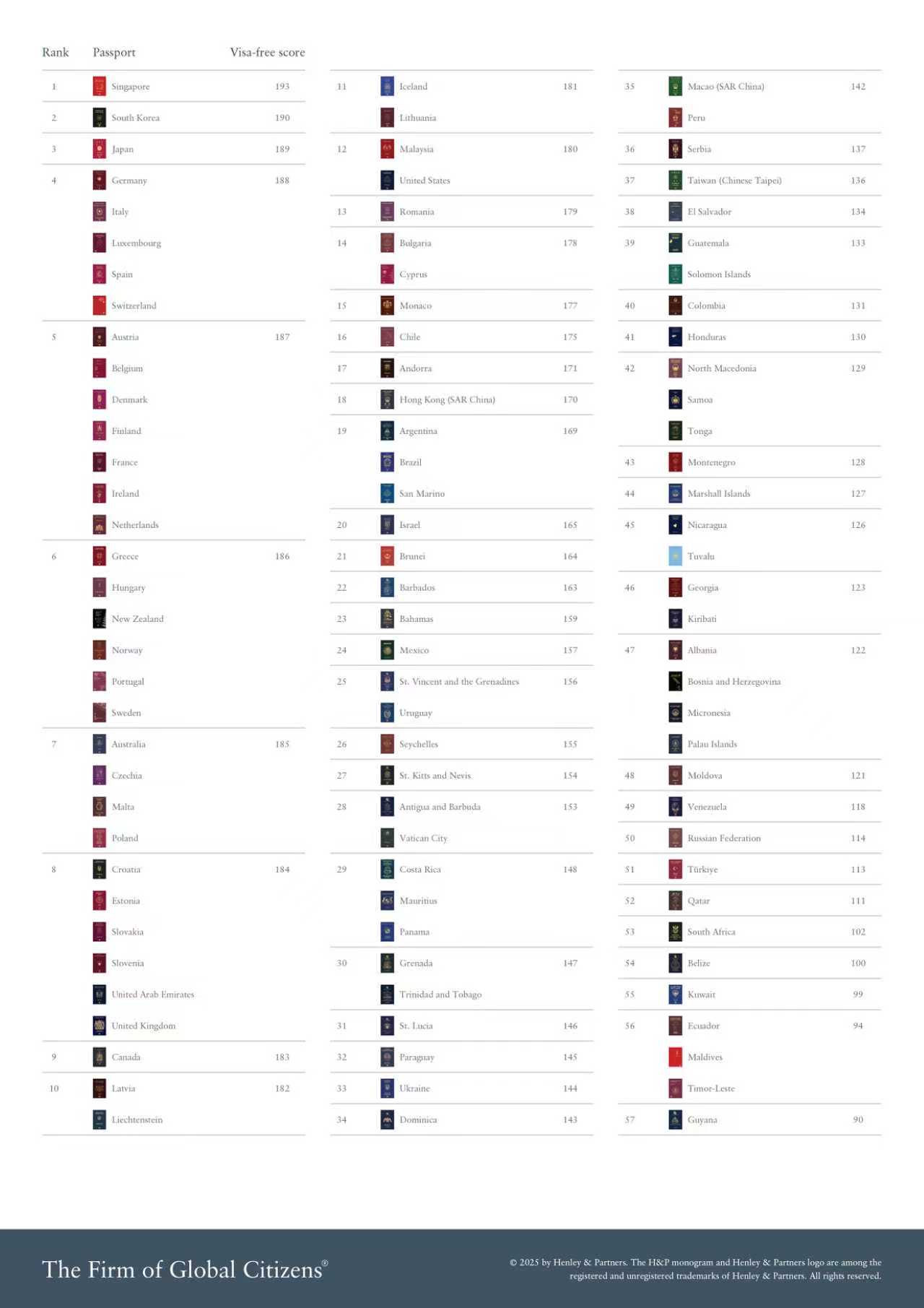 | Rank | Passport | Visa-free score |
|---|---|---|
| 1 | Singapore | 193 |
| 2 | South Korea | 190 |
| 3 | Japan | 189 |
| 4 | Germany | 188 |
| | Italy | |
| | Luxembourg | |
| | Spain | |
| | Switzerland | |
| 5 | Austria | 187 |
| | Belgium | |
| | Denmark | |
| | Finland | |
| | France | |
| | Ireland | |
| | Netherlands | |
| 6 | Greece | 186 |
| | Hungary | |
| | New Zealand | |
| | Norway | |
| | Portugal | |
| | Sweden | |
| 7 | Australia | 185 |
| | Czechia | |
| | Malta | |
| | Poland | |
| 8 | Croatia | 184 |
| | Estonia | |
| | Slovakia | |
| | Slovenia | |
| | United Arab Emirates | |
| | United Kingdom | |
| 9 | Canada | 183 |
| 10 | Latvia | 182 |
| | Liechtenstein | |

| | | |
|---|---|---|
| 11 | Iceland | 181 |
| | Lithuania | |
| 12 | Malaysia | 180 |
| | United States | |
| 13 | Romania | 179 |
| 14 | Bulgaria | 178 |
| | Cyprus | |
| 15 | Monaco | 177 |
| 16 | Chile | 175 |
| 17 | Andorra | 171 |
| 18 | Hong Kong (SAR China) | 170 |
| 19 | Argentina | 169 |
| | Brazil | |
| | San Marino | |
| 20 | Israel | 165 |
| 21 | Brunei | 164 |
| 22 | Barbados | 163 |
| 23 | Bahamas | 159 |
| 24 | Mexico | 157 |
| 25 | St. Vincent and the Grenadines | 156 |
| | Uruguay | |
| 26 | Seychelles | 155 |
| 27 | St. Kitts and Nevis | 154 |
| 28 | Antigua and Barbuda | 153 |
| | Vatican City | |
| 29 | Costa Rica | 148 |
| | Mauritius | |
| | Panama | |
| 30 | Grenada | 147 |
| | Trinidad and Tobago | |
| 31 | St. Lucia | 146 |
| 32 | Paraguay | 145 |
| 33 | Ukraine | 144 |
| 34 | Dominica | 143 |

| | | |
|---|---|---|
| 35 | Macao (SAR China) | 142 |
| | Peru | |
| 36 | Serbia | 137 |
| 37 | Taiwan (Chinese Taipei) | 136 |
| 38 | El Salvador | 134 |
| 39 | Guatemala | 133 |
| | Solomon Islands | |
| 40 | Colombia | 131 |
| 41 | Honduras | 130 |
| 42 | North Macedonia | 129 |
| | Samoa | |
| | Tonga | |
| 43 | Montenegro | 128 |
| 44 | Marshall Islands | 127 |
| 45 | Nicaragua | 126 |
| | Tuvalu | |
| 46 | Georgia | 123 |
| | Kiribati | |
| 47 | Albania | 122 |
| | Bosnia and Herzegovina | |
| | Micronesia | |
| | Palau Islands | |
| 48 | Moldova | 121 |
| 49 | Venezuela | 118 |
| 50 | Russian Federation | 114 |
| 51 | Türkiye | 113 |
| 52 | Qatar | 111 |
| 53 | South Africa | 102 |
| 54 | Belize | 100 |
| 55 | Kuwait | 99 |
| 56 | Ecuador | 94 |
| | Maldives | |
| | Timor-Leste | |
| 57 | Guyana | 90 |

The Firm of Global Citizens®

© 2025 by Henley & Partners. The H&P monogram and Henley & Partners logo are among the registered and unregistered trademarks of Henley & Partners. All rights reserved.